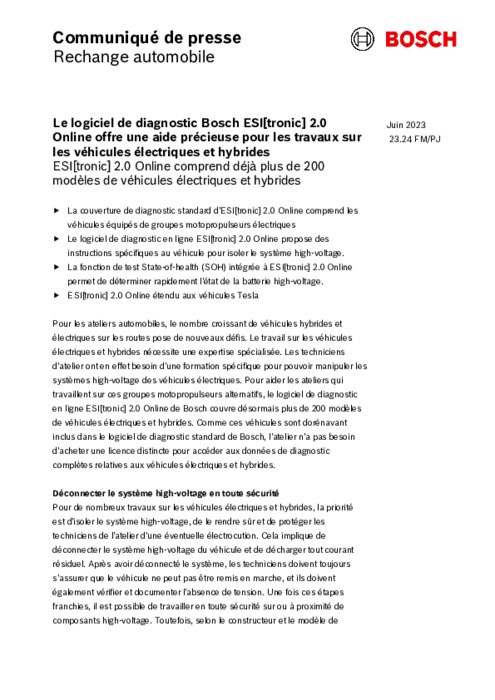 Communiqué de presse
Rechange automobile

BOSCH

Le logiciel de diagnostic Bosch ESI[tronic] 2.0 Online offre une aide précieuse pour les travaux sur les véhicules électriques et hybrides
ESI[tronic] 2.0 Online comprend déjà plus de 200 modèles de véhicules électriques et hybrides

Juin 2023
23.24 FM/PJ

► La couverture de diagnostic standard d'ESI[tronic] 2.0 Online comprend les véhicules équipés de groupes motopropulseurs électriques
► Le logiciel de diagnostic en ligne ESI[tronic] 2.0 Online propose des instructions spécifiques au véhicule pour isoler le système high-voltage.
► La fonction de test State-of-health (SOH) intégrée à ESI[tronic] 2.0 Online permet de déterminer rapidement l'état de la batterie high-voltage.
► ESI[tronic] 2.0 Online étendu aux véhicules Tesla

Pour les ateliers automobiles, le nombre croissant de véhicules hybrides et électriques sur les routes pose de nouveaux défis. Le travail sur les véhicules électriques et hybrides nécessite une expertise spécialisée. Les techniciens d'atelier ont en effet besoin d'une formation spécifique pour pouvoir manipuler les systèmes high-voltage des véhicules électriques. Pour aider les ateliers qui travaillent sur ces groupes motopropulseurs alternatifs, le logiciel de diagnostic en ligne ESI[tronic] 2.0 Online de Bosch couvre désormais plus de 200 modèles de véhicules électriques et hybrides. Comme ces véhicules sont dorénavant inclus dans le logiciel de diagnostic standard de Bosch, l'atelier n'a pas besoin d'acheter une licence distincte pour accéder aux données de diagnostic complètes relatives aux véhicules électriques et hybrides.

Déconnecter le système high-voltage en toute sécurité
Pour de nombreux travaux sur les véhicules électriques et hybrides, la priorité est d'isoler le système high-voltage, de le rendre sûr et de protéger les techniciens de l'atelier d'une éventuelle électrocution. Cela implique de déconnecter le système high-voltage du véhicule et de décharger tout courant résiduel. Après avoir déconnecté le système, les techniciens doivent toujours s'assurer que le véhicule ne peut pas être remis en marche, et ils doivent également vérifier et documenter l'absence de tension. Une fois ces étapes franchies, il est possible de travailler en toute sécurité sur ou à proximité de composants high-voltage. Toutefois, selon le constructeur et le modèle de